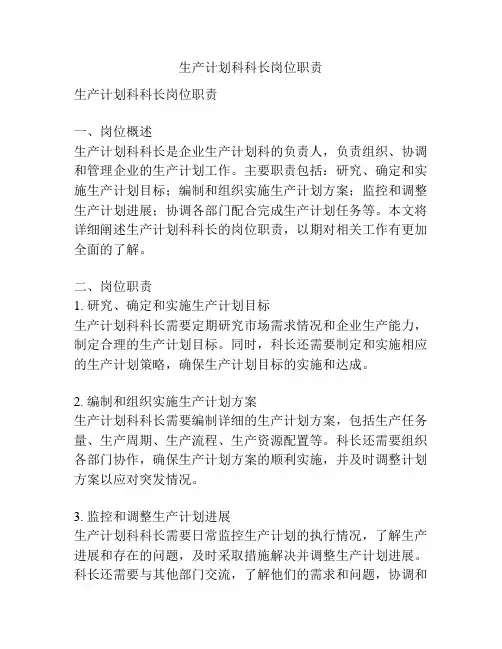 生产计划科科长岗位职责

生产计划科科长岗位职责

一、岗位概述
生产计划科科长是企业生产计划科的负责人，负责组织、协调和管理企业的生产计划工作。主要职责包括：研究、确定和实施生产计划目标；编制和组织实施生产计划方案；监控和调整生产计划进展；协调各部门配合完成生产计划任务等。本文将详细阐述生产计划科科长的岗位职责，以期对相关工作有更加全面的了解。

二、岗位职责
1. 研究、确定和实施生产计划目标
生产计划科科长需要定期研究市场需求情况和企业生产能力，制定合理的生产计划目标。同时，科长还需要制定和实施相应的生产计划策略，确保生产计划目标的实施和达成。

2. 编制和组织实施生产计划方案
生产计划科科长需要编制详细的生产计划方案，包括生产任务量、生产周期、生产流程、生产资源配置等。科长还需要组织各部门协作，确保生产计划方案的顺利实施，并及时调整计划方案以应对突发情况。

3. 监控和调整生产计划进展
生产计划科科长需要日常监控生产计划的执行情况，了解生产进展和存在的问题，及时采取措施解决并调整生产计划进展。科长还需要与其他部门交流，了解他们的需求和问题，协调和